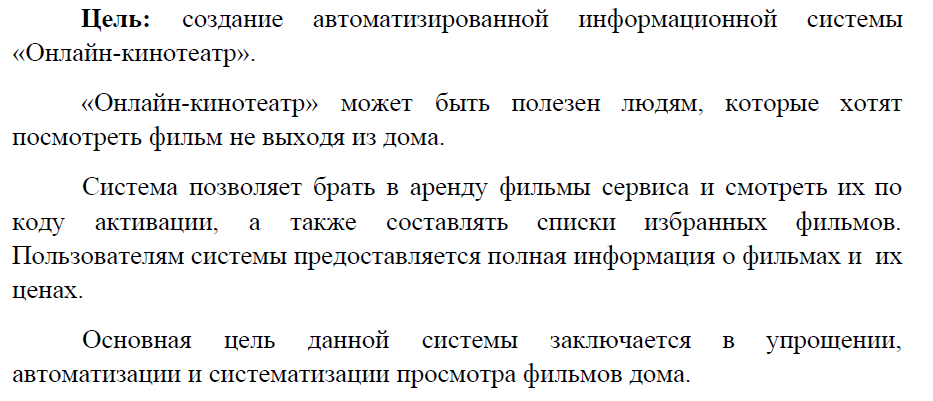 Цель: создание автоматизированной информационной системы «Онлайн-кинотеатр».

«Онлайн-кинотеатр» может быть полезен людям, которые хотят посмотреть фильм не выходя из дома.

Система позволяет брать в аренду фильмы сервиса и смотреть их по коду активации, а также составлять списки избранных фильмов. Пользователям системы предоставляется полная информация о фильмах и их ценах.

Основная цель данной системы заключается в упрощении, автоматизации и систематизации просмотра фильмов дома.